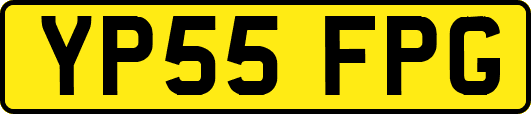 YP55 FPG